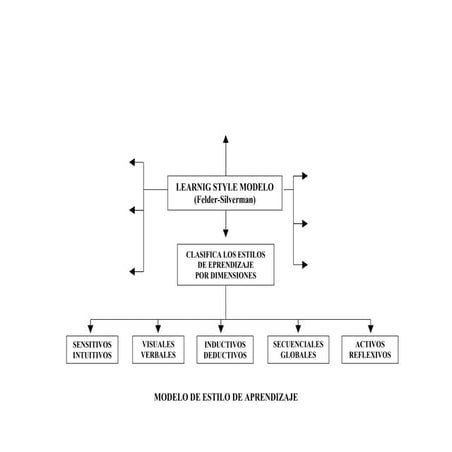 LEARNIG STYLE MODELO
(Felder-Silverman)

CLASIFICA LOS ESTILOS
DE EPRENDIZAJE
POR DIMENSIONES

SENSITIVOS
INTUITIVOS

VISUALES
VERBALES

INDUCTIVOS
DEDUCTIVOS

SECUENCIALES
GLOBALES

ACTIVOS
REFLEXIVOS

MODELO DE ESTILO DE APRENDIZAJE